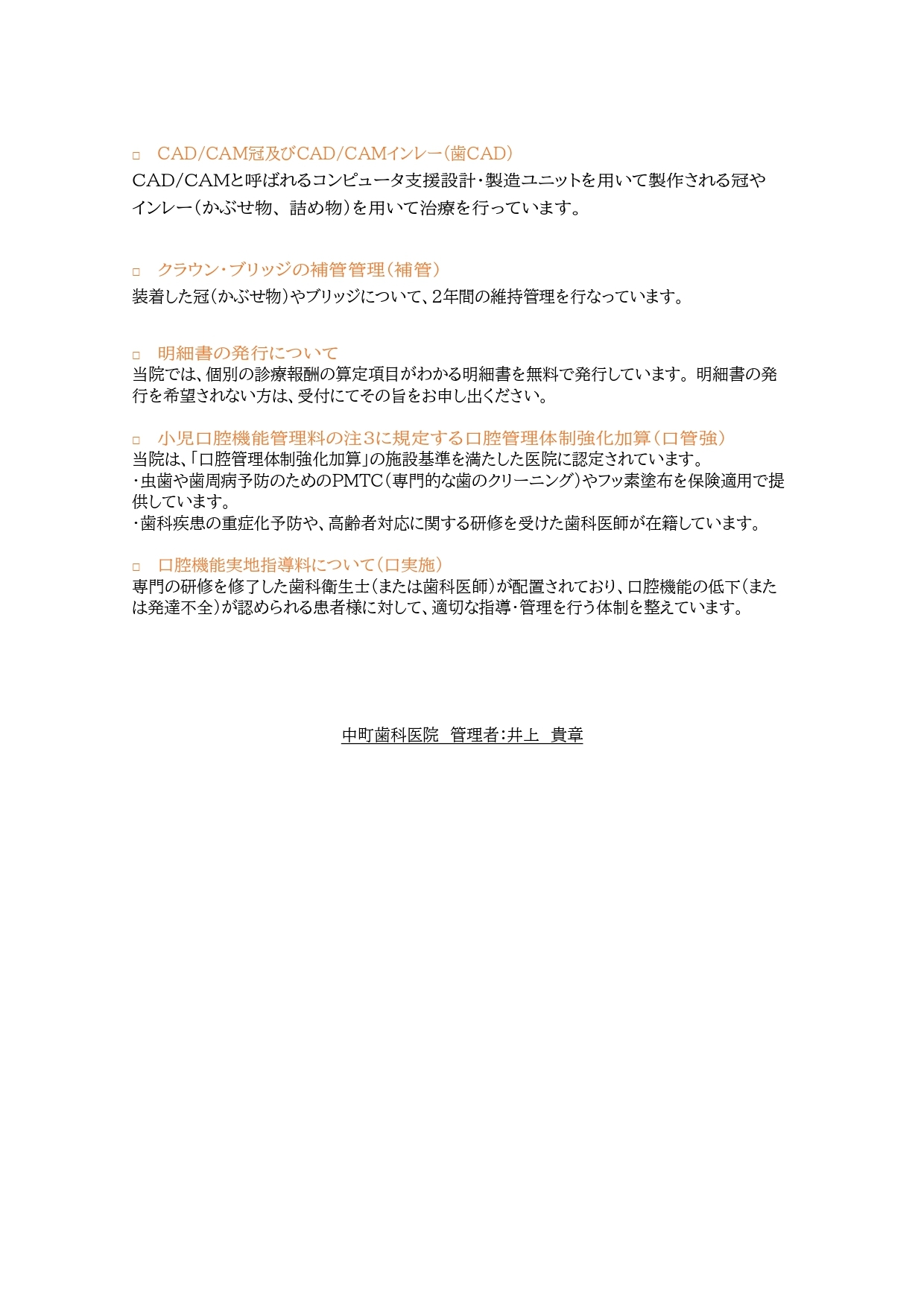 □ CAD/CAM冠及びCAD/CAMインレー（歯CAD）
CAD/CAMと呼ばれるコンピュータ支援設計・製造ユニットを用いて製作される冠やインレー（かぶせ物、詰め物）を用いて治療を行っています。

□ クラウン・ブリッジの補管管理（補管）
装着した冠（かぶせ物）やブリッジについて、2年間の維持管理を行なっています。

□ 明細書の発行について
当院では、個別の診療報酬の算定項目がわかる明細書を無料で発行しています。明細書の発行を希望されない方は、受付にてその旨をお申し出ください。

□ 小児口腔機能管理料の注3に規定する口腔管理体制強化加算（口管強）
当院は、「口腔管理体制強化加算」の施設基準を満たした医院に認定されています。
・虫歯や歯周病予防のためのPMTC（専門的な歯のクリーニング）やフッ素塗布を保険適用で提供しています。
・歯科疾患の重症化予防や、高齢者対応に関する研修を受けた歯科医師が在籍しています。

□ 口腔機能実地指導料について（口実施）
専門の研修を修了した歯科衛生士（または歯科医師）が配置されており、口腔機能の低下（または発達不全）が認められる患者様に対して、適切な指導・管理を行う体制を整えています。

中町歯科医院 管理者：井上 貴章